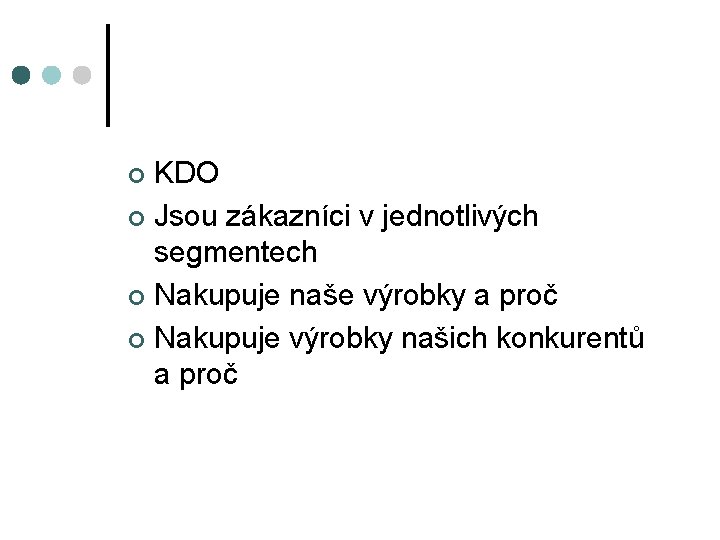 KDO

Jsou zákazníci v jednotlivých segmentech

Nakupuje naše výrobky a proč

Nakupuje výrobky našich konkurentů a proč